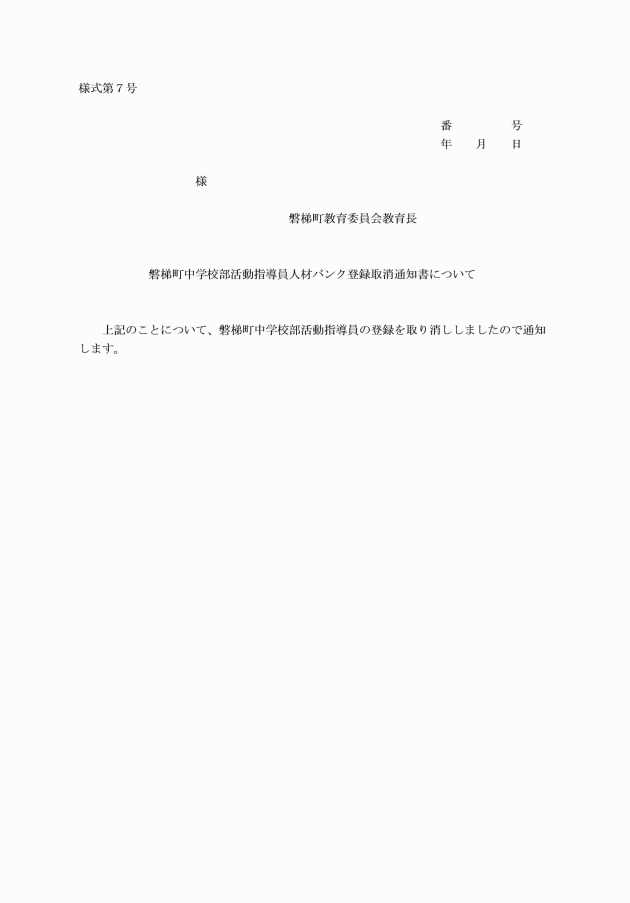 様式第７号

番　　　　号
年　　月　　日

様

磐梯町教育委員会教育長

磐梯町中学校部活動指導員人材バンク登録取消通知書について

上記のことについて、磐梯町中学校部活動指導員の登録を取り消ししましたので通知します。